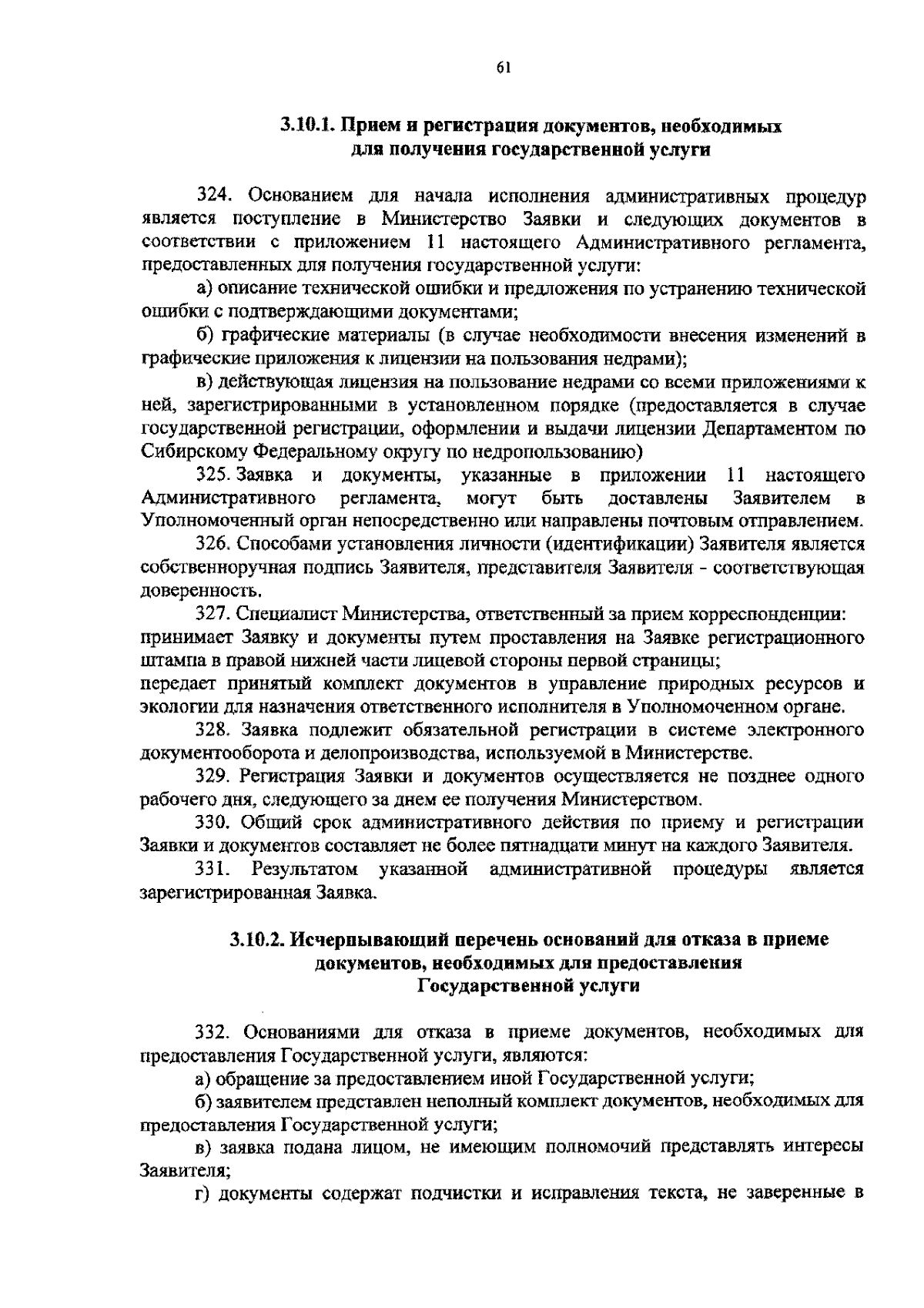 61

3.10.1. Прием и регистрация документов, необходимых для получения государственной услуги

324. Основанием для начала исполнения административных процедур является поступление в Министерство Заявки и следующих документов в соответствии с приложением 11 настоящего Административного регламента, предоставленных для получения государственной услуги:

а) описание технической ошибки и предложения по устранению технической ошибки с подтверждающими документами;

б) графические материалы (в случае необходимости внесения изменений в графические приложения к лицензии на пользования недрами);

в) действующая лицензия на пользование недрами со всеми приложениями к ней, зарегистрированными в установленном порядке (предоставляется в случае государственной регистрации, оформлении и выдачи лицензии Департаментом по Сибирскому Федеральному округу по недропользованию)

325. Заявка и документы, указанные в приложении 11 настоящего Административного регламента, могут быть доставлены Заявителем в Уполномоченный орган непосредственно или направлены почтовым отправлением.

326. Способами установления личности (идентификации) Заявителя является собственноручная подпись Заявителя, представителя Заявителя - соответствующая доверенность.

327. Специалист Министерства, ответственный за прием корреспонденции:

принимает Заявку и документы путем проставления на Заявке регистрационного штампа в правой нижней части лицевой стороны первой страницы;

передает принятый комплект документов в управление природных ресурсов и экологии для назначения ответственного исполнителя в Уполномоченном органе.

328. Заявка подлежит обязательной регистрации в системе электронного документооборота и делопроизводства, используемой в Министерстве.

329. Регистрация Заявки и документов осуществляется не позднее одного рабочего дня, следующего за днем ее получения Министерством.

330. Общий срок административного действия по приему и регистрации Заявки и документов составляет не более пятнадцати минут на каждого Заявителя.

331. Результатом указанной административной процедуры является зарегистрированная Заявка.

3.10.2. Исчерпывающий перечень оснований для отказа в приеме документов, необходимых для предоставления Государственной услуги

332. Основаниями для отказа в приеме документов, необходимых для предоставления Государственной услуги, являются:

а) обращение за предоставлением иной Государственной услуги;

б) заявителем представлен неполный комплект документов, необходимых для предоставления Государственной услуги;

в) заявка подана лицом, не имеющим полномочий представлять интересы Заявителя;

г) документы содержат подчистки и исправления текста, не заверенные в